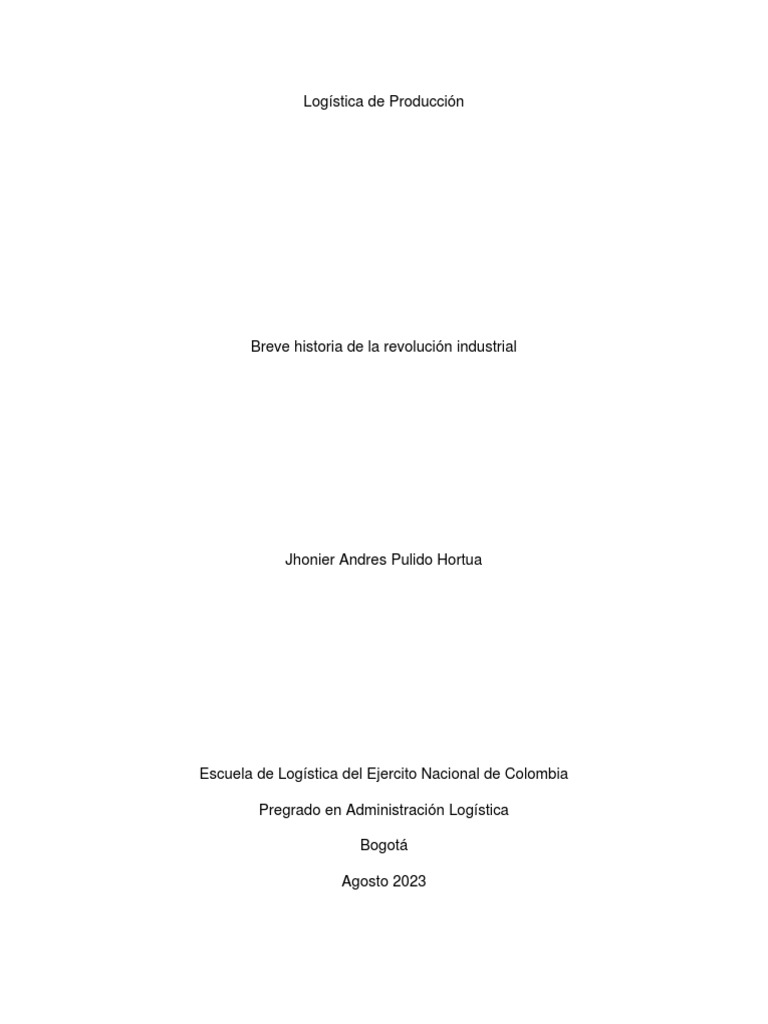 Logística de Producción

Breve historia de la revolución industrial

Jhonier Andres Pulido Hortua

Escuela de Logística del Ejercito Nacional de Colombia

Pregrado en Administración Logística

Bogotá

Agosto 2023